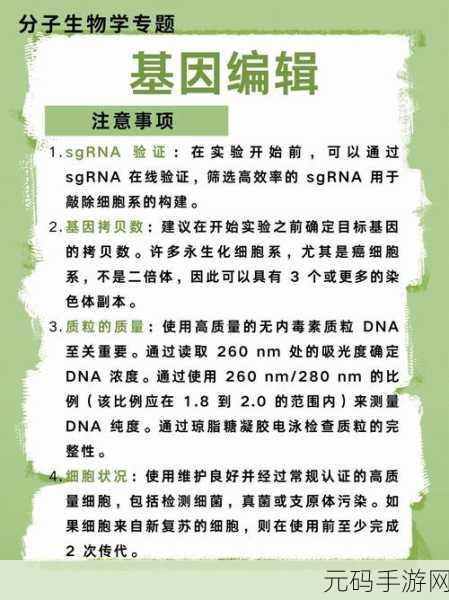 分子生物学专题

基因编辑

注意事项

1.sgRNA 验证：在实验开始前，可以通过 sgRNA 在线验证，筛选高效率的 sgRNA 用于敲除细胞系的构建。

2.基因拷贝数：建议在开始实验之前确定目标基因的拷贝数。许多永生化细胞系，尤其是癌细胞系，不是二倍体，因此可以具有 3 个或更多的染色体副本。

3.质粒的质量：使用高质量的无内毒素质粒 DNA 至关重要。通过读取 260 nm 处的吸光度确定 DNA 浓度。通过使用 260 nm/280 nm 的比例（该比例应在 1.8 到 2.0 的范围内）来测量 DNA 纯度。通过琼脂糖凝胶电泳检查质粒的完整性。

4.细胞状况：使用维护良好并经过常规认证的高质量细胞，包括检测细菌，真菌或支原体污染。如果细胞来自新复苏的细胞，则在使用前至少完成 2 次传代。

元码手游网